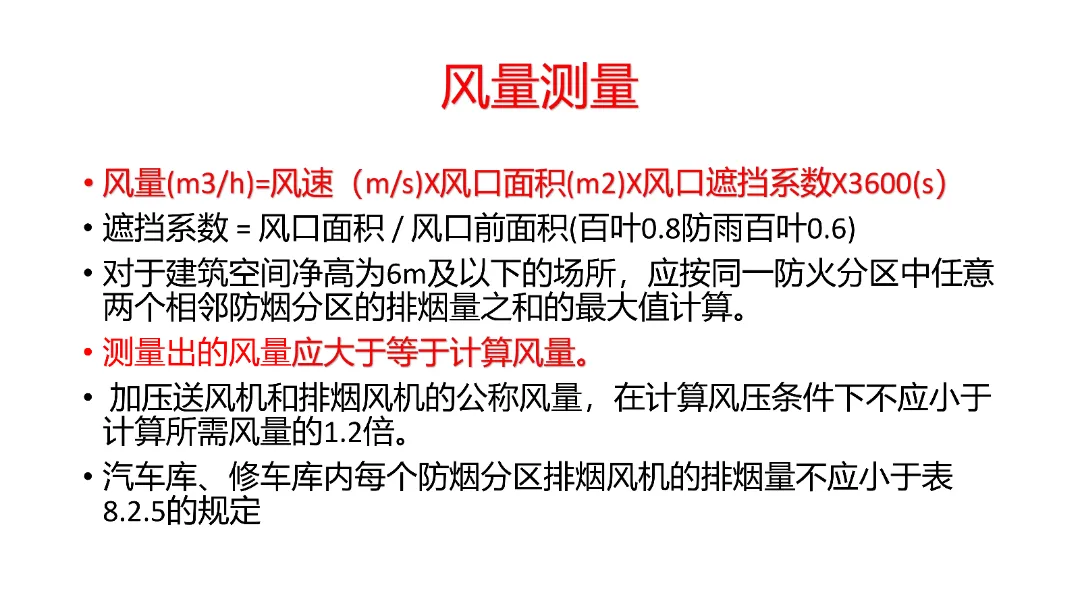 风量测量

• 风量(m3/h)=风速（m/s)X风口面积(m2)X风口遮挡系数X3600(s)
• 遮挡系数 = 风口面积 / 风口前面积(百叶0.8防雨百叶0.6)
• 对于建筑空间净高为6m及以下的场所，应按同一防火分区中任意两个相邻防烟分区的排烟量之和的最大值计算。
• 测量出的风量应大于等于计算风量。
• 加压送风机和排烟风机的公称风量，在计算风压条件下不应小于计算所需风量的1.2倍。
• 汽车库、修车库内每个防烟分区排烟风机的排烟量不应小于表8.2.5的规定